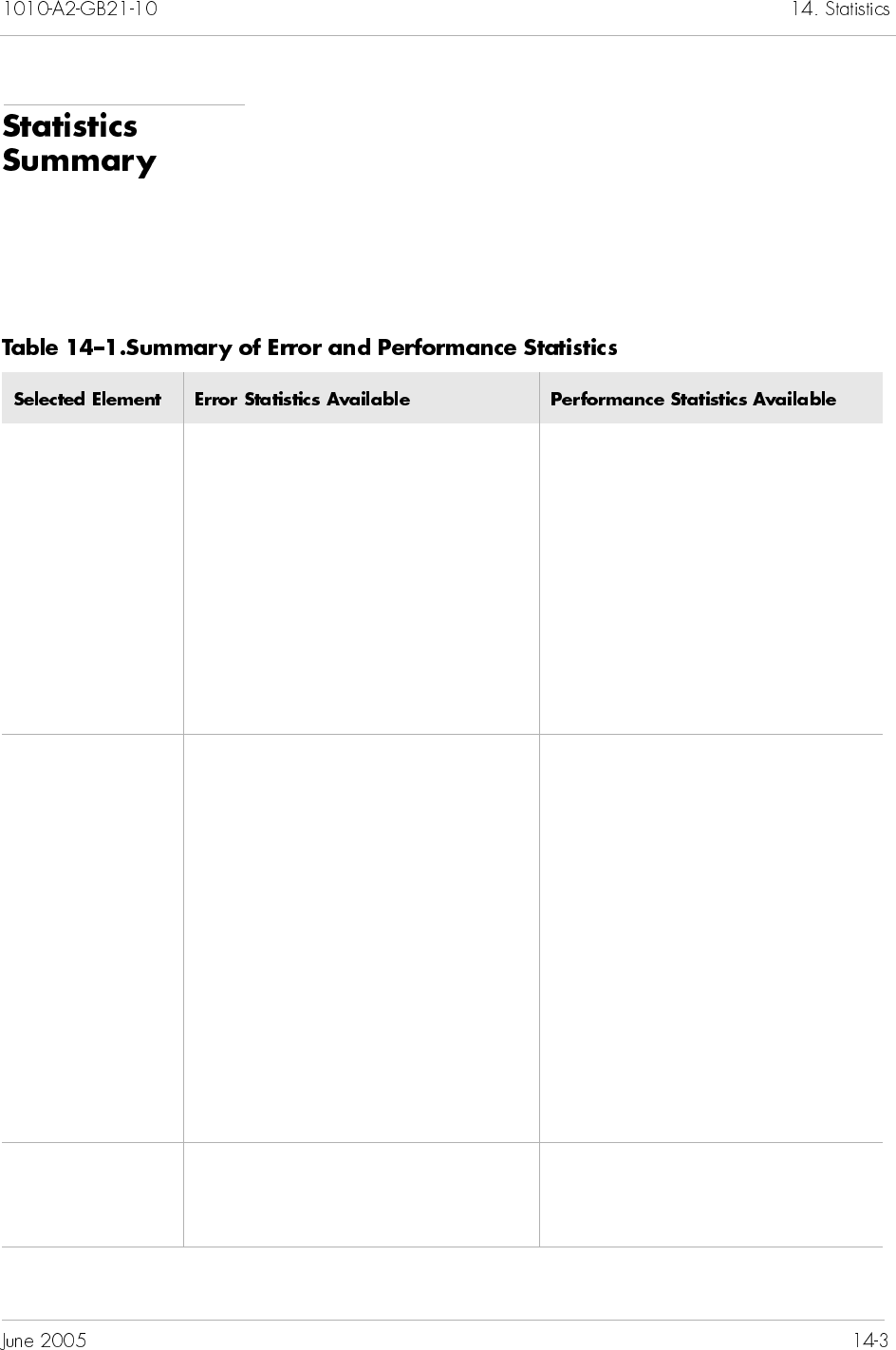 1010-A2-GB21-10

14. Statistics

Statistics Summary

Table 14–1.Summary of Error and Performance Statistics

| Selected Element | Error Statistics Available | Performance Statistics Available |
|---|---|---|
| | | |
| | | |
| | | |

June 2005

14-3